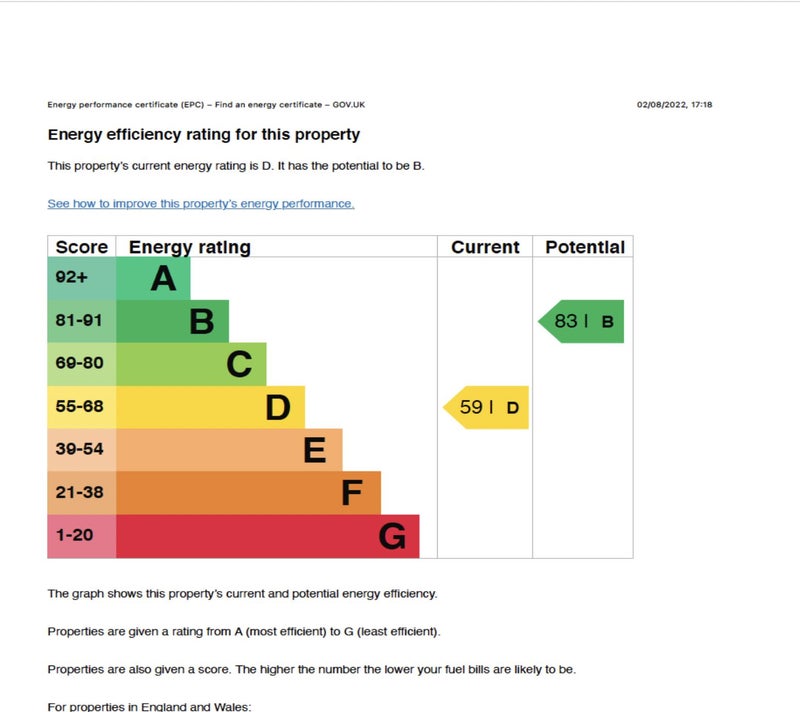 Energy performance certificate (EPC) – Find an energy certificate – GOV.UK

02/08/2022, 17:18

Energy efficiency rating for this property

This property's current energy rating is D. It has the potential to be B.

See how to improve this property's energy performance.

| Score | Energy rating | Current | Potential |
|---|---|---|---|
| 92+ | A | | |
| 81-91 | B | | 83 \| B |
| 69-80 | C | | |
| 55-68 | D | 59 \| D | |
| 39-54 | E | | |
| 21-38 | F | | |
| 1-20 | G | | |

The graph shows this property's current and potential energy efficiency.

Properties are given a rating from A (most efficient) to G (least efficient).

Properties are also given a score. The higher the number the lower your fuel bills are likely to be.

For properties in England and Wales: